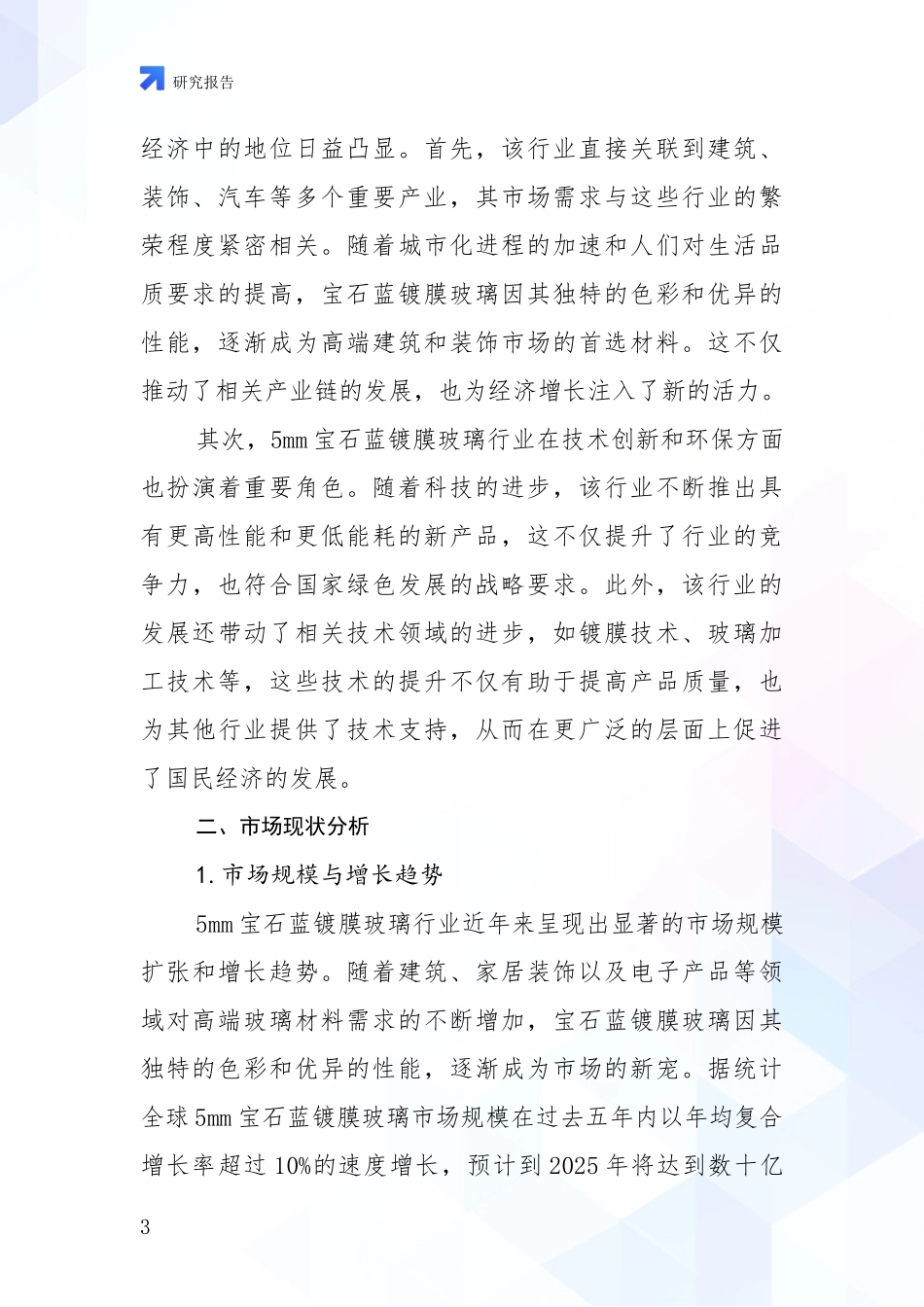 研究报告

经济中的地位日益凸显。首先，该行业直接关联到建筑、装饰、汽车等多个重要产业，其市场需求与这些行业的繁荣程度紧密相关。随着城市化进程的加速和人们对生活品质要求的提高，宝石蓝镀膜玻璃因其独特的色彩和优异的性能，逐渐成为高端建筑和装饰市场的首选材料。这不仅推动了相关产业链的发展，也为经济增长注入了新的活力。

其次，5mm 宝石蓝镀膜玻璃行业在技术创新和环保方面也扮演着重要角色。随着科技的进步，该行业不断推出具有更高性能和更低能耗的新产品，这不仅提升了行业的竞争力，也符合国家绿色发展的战略要求。此外，该行业的发展还带动了相关技术领域的进步，如镀膜技术、玻璃加工技术等，这些技术的提升不仅有助于提高产品质量，也为其他行业提供了技术支持，从而在更广泛的层面上促进了国民经济的发展。

二、市场现状分析

1. 市场规模与增长趋势

5mm 宝石蓝镀膜玻璃行业近年来呈现出显著的市场规模扩张和增长趋势。随着建筑、家居装饰以及电子产品等领域对高端玻璃材料需求的不断增加，宝石蓝镀膜玻璃因其独特的色彩和优异的性能，逐渐成为市场的新宠。据统计全球 5mm 宝石蓝镀膜玻璃市场规模在过去五年内以年均复合增长率超过 10%的速度增长，预计到 2025 年将达到数十亿

3